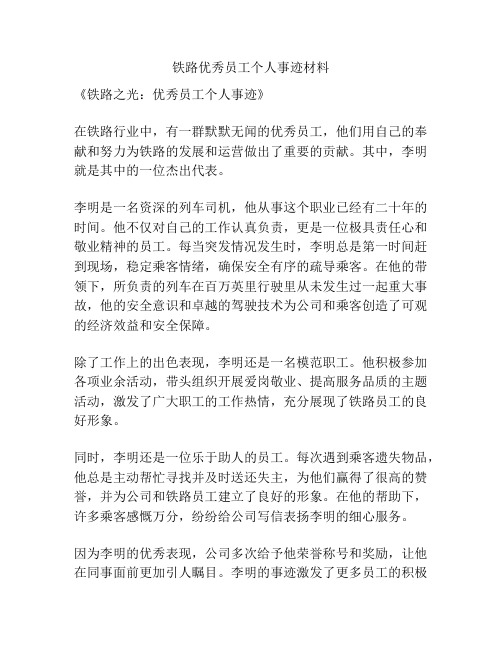 铁路优秀员工个人事迹材料

《铁路之光：优秀员工个人事迹》

在铁路行业中，有一群默默无闻的优秀员工，他们用自己的奉献和努力为铁路的发展和运营做出了重要的贡献。其中，李明就是其中的一位杰出代表。

李明是一名资深的列车司机，他从事这个职业已经有二十年的时间。他不仅对自己的工作认真负责，更是一位极具责任心和敬业精神的员工。每当突发情况发生时，李明总是第一时间赶到现场，稳定乘客情绪，确保安全有序的疏导乘客。在他的带领下，所负责的列车在百万英里行驶里从未发生过一起重大事故，他的安全意识和卓越的驾驶技术为公司和乘客创造了可观的经济效益和安全保障。

除了工作上的出色表现，李明还是一名模范职工。他积极参加各项业余活动，带头组织开展爱岗敬业、提高服务品质的主题活动，激发了广大职工的工作热情，充分展现了铁路员工的良好形象。

同时，李明还是一位乐于助人的员工。每次遇到乘客遗失物品，他总是主动帮忙寻找并及时送还失主，为他们赢得了很高的赞誉，并为公司和铁路员工建立了良好的形象。在他的帮助下，许多乘客感慨万分，纷纷给公司写信表扬李明的细心服务。

因为李明的优秀表现，公司多次给予他荣誉称号和奖励，让他在同事面前更加引人瞩目。李明的事迹激发了更多员工的积极